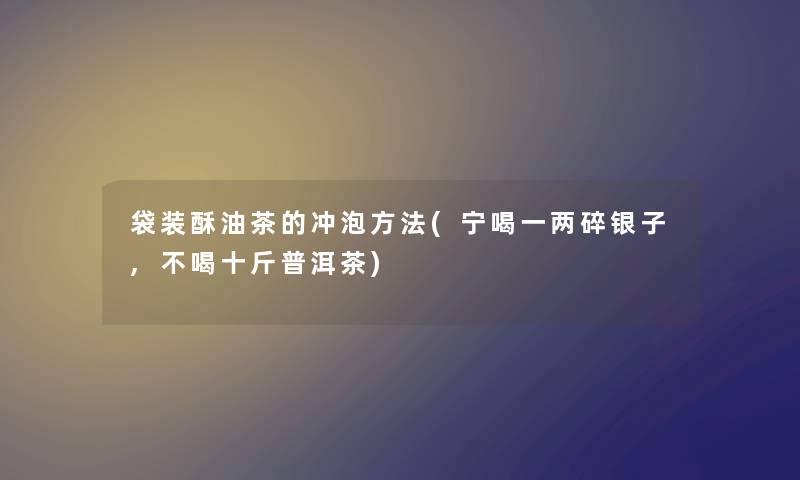 袋装酥油茶的冲泡方法(宁喝一两碎银子，不喝十斤普洱茶)